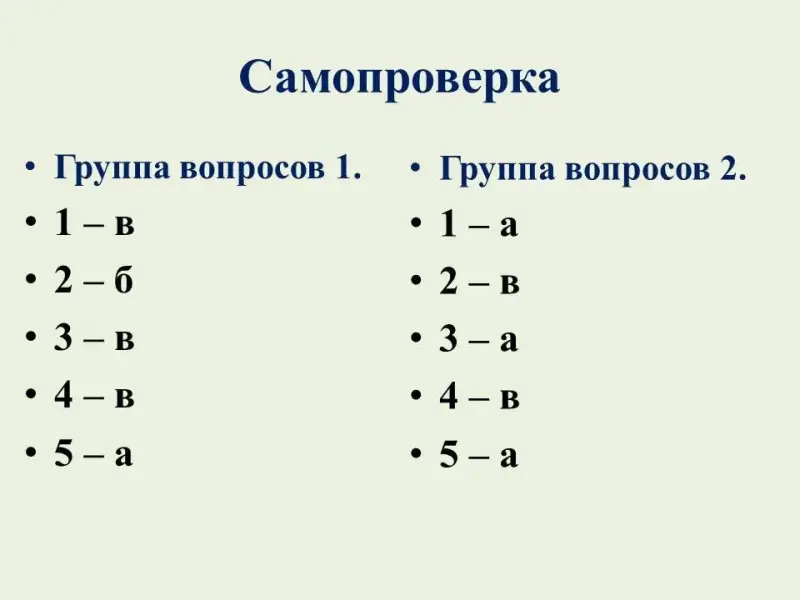 Самопроверка

• Группа вопросов 1.
• 1 – в
• 2 – б
• 3 – в
• 4 – в
• 5 – а

• Группа вопросов 2.
• 1 – а
• 2 – в
• 3 – а
• 4 – в
• 5 – а